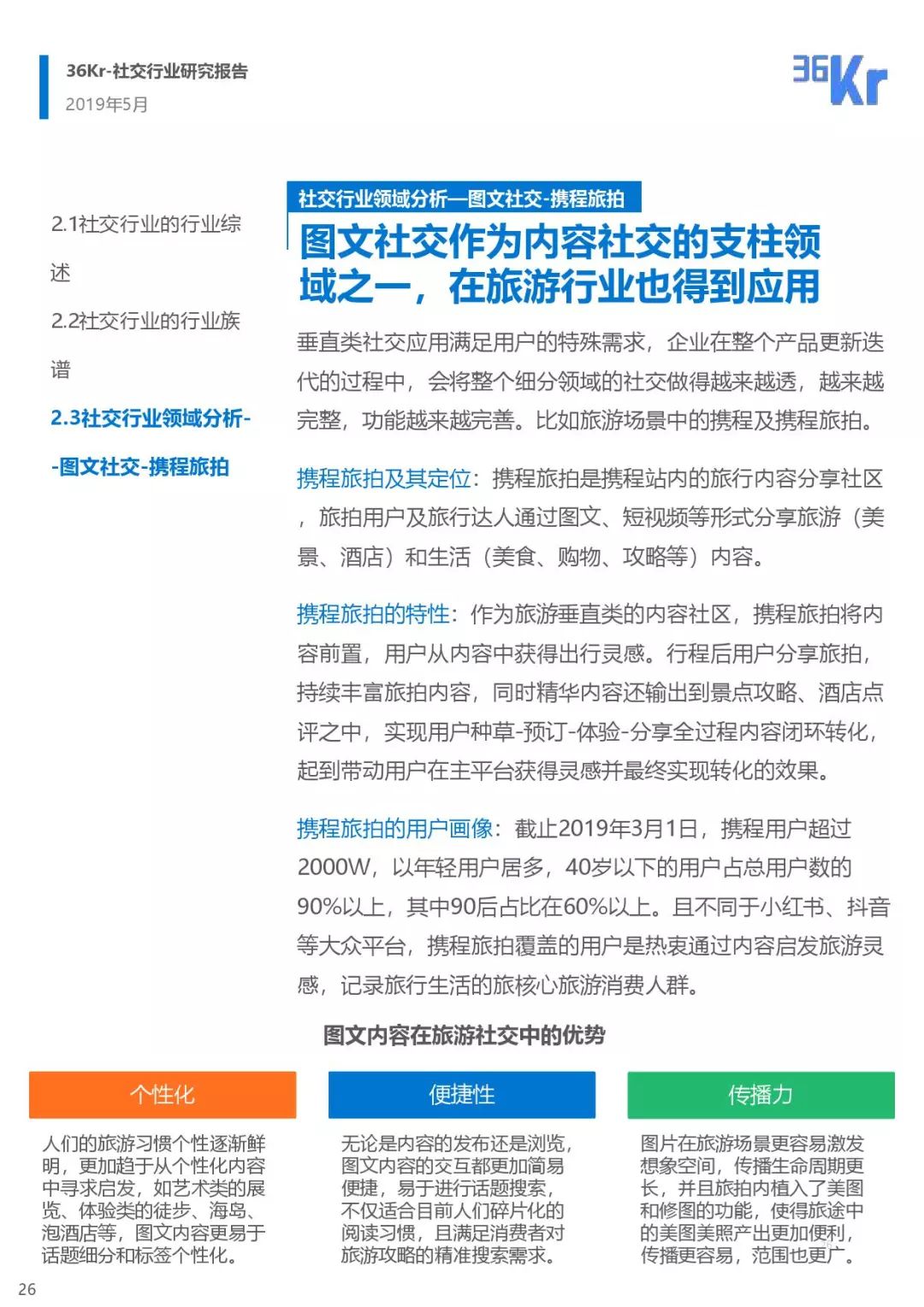 36Kr-社交行业研究报告
2019年5月

36Kr

2.1社交行业的行业综述

2.2社交行业的行业族谱

2.3社交行业领域分析--图文社交-携程旅拍

社交行业领域分析—图文社交-携程旅拍

图文社交作为内容社交的支柱领域之一，在旅游行业也得到应用

垂直类社交应用满足用户的特殊需求，企业在整个产品更新迭代的过程中，会将整个细分领域的社交做得越来越透，越来越完整，功能越来越完善。比如旅游场景中的携程及携程旅拍。

携程旅拍及其定位：携程旅拍是携程站内的旅行内容分享社区，旅拍用户及旅行达人通过图文、短视频等形式分享旅游（美景、酒店）和生活（美食、购物、攻略等）内容。

携程旅拍的特性：作为旅游垂直类的内容社区，携程旅拍将内容前置，用户从内容中获得出行灵感。行程后用户分享旅拍，持续丰富旅拍内容，同时精华内容还输出到景点攻略、酒店点评之中，实现用户种草-预订-体验-分享全过程内容闭环转化，起到带动用户在主平台获得灵感并最终实现转化的效果。

携程旅拍的用户画像：截止2019年3月1日，携程用户超过2000W，以年轻用户居多，40岁以下的用户占总用户数的90%以上，其中90后占比在60%以上。且不同于小红书、抖音等大众平台，携程旅拍覆盖的用户是热衷通过内容启发旅游灵感，记录旅行生活的旅核心旅游消费人群。

图文内容在旅游社交中的优势

个性化

人们的旅游习惯个性逐渐鲜明，更加趋于从个性化内容中寻求启发，如艺术类的展览、体验类的徒步、海岛、泡酒店等，图文内容更易于话题细分和标签个性化。

便捷性

无论是内容的发布还是浏览，图文内容的交互都更加简易便捷，易于进行话题搜索，不仅适合目前人们碎片化的阅读习惯，且满足消费者对旅游攻略的精准搜索需求。

传播力

图片在旅游场景更容易激发想象空间，传播生命周期更长，并且旅拍内植入了美图和修图的功能，使得旅途中的美图美照产出更加便利，传播更容易，范围也更广。

26